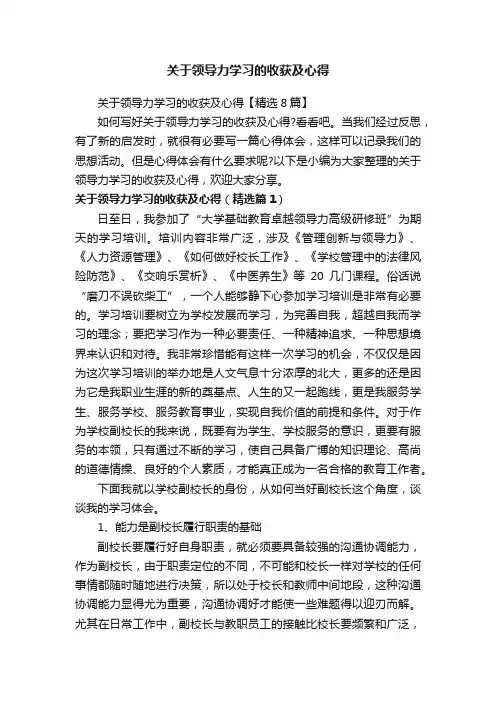 关于领导力学习的收获及心得

关于领导力学习的收获及心得【精选8篇】

如何写好关于领导力学习的收获及心得?看看吧。当我们经过反思，有了新的启发时，就很有必要写一篇心得体会，这样可以记录我们的思想活动。但是心得体会有什么要求呢?以下是小编为大家整理的关于领导力学习的收获及心得，欢迎大家分享。

关于领导力学习的收获及心得（精选篇1）

日至日，我参加了“大学基础教育卓越领导力高级研修班”为期天的学习培训。培训内容非常广泛，涉及《管理创新与领导力》、《人力资源管理》、《如何做好校长工作》、《学校管理中的法律风险防范》、《交响乐赏析》、《中医养生》等 20 几门课程。俗话说“磨刀不误砍柴工”，一个人能够静下心参加学习培训是非常有必要的。学习培训要树立为学校发展而学习，为完善自我，超越自我而学习的理念；要把学习作为一种必要责任、一种精神追求、一种思想境界来认识和对待。我非常珍惜能有这样一次学习的机会，不仅仅是因为这次学习培训的举办地是人文气息十分浓厚的北大，更多的还是因为它是我职业生涯的新的奠基点、人生的又一起跑线，更是我服务学生、服务学校、服务教育事业，实现自我价值的前提和条件。对于作为学校副校长的我来说，既要有为学生、学校服务的意识，更要有服务的本领，只有通过不断的学习，使自己具备广博的知识理论、高尚的道德情操、良好的个人素质，才能真正成为一名合格的教育工作者。

下面我就以学校副校长的身份，从如何当好副校长这个角度，谈谈我的学习体会。

1、能力是副校长履行职责的基础

副校长要履行好自身职责，就必须要具备较强的沟通协调能力，作为副校长，由于职责定位的不同，不可能和校长一样对学校的任何事情都随时随地进行决策，所以处于校长和教师中间地段，这种沟通协调能力显得尤为重要，沟通协调好才能使一些难题得以迎刃而解。尤其在日常工作中，副校长与教职员工的接触比校长要频繁和广泛，